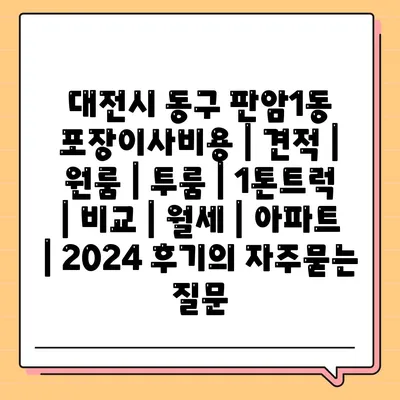 대전시 동구 판암1동 포장이사비용 | 견적 | 원룸 | 투룸 | 1톤트럭 | 비교 | 월세 | 아파트 | 2024 후기의 자주묻는 질문